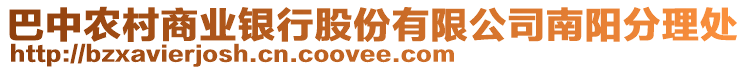 巴中农村商业银行股份有限公司南阳分理处
http://bzxavierjosh.cn.coovee.com